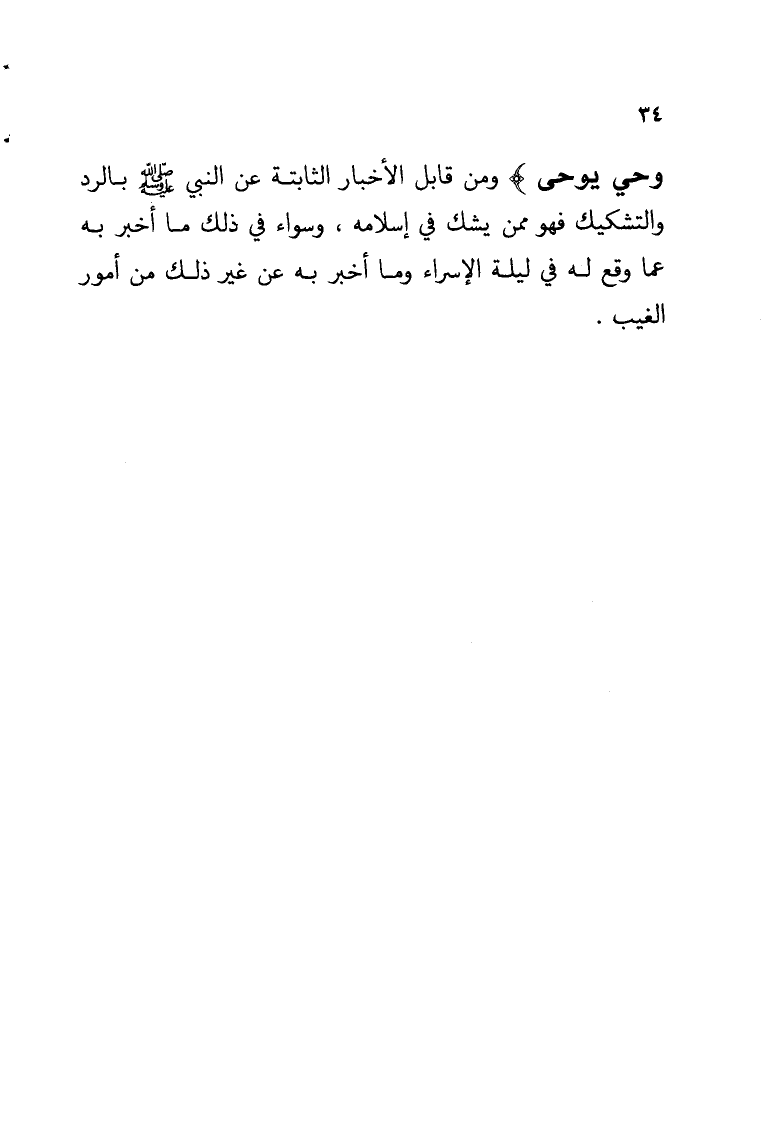 ٣٤

وحي يوحى ﴾ ومن قابل الأخبار الثابتة عن النبي ﷺ بالرد والتشكيك فهو ممن يشك في إسلامه ، وسواء في ذلك ما أخبر به عما وقع له في ليلة الإسراء وما أخبر به عن غير ذلك من أمور الغيب .